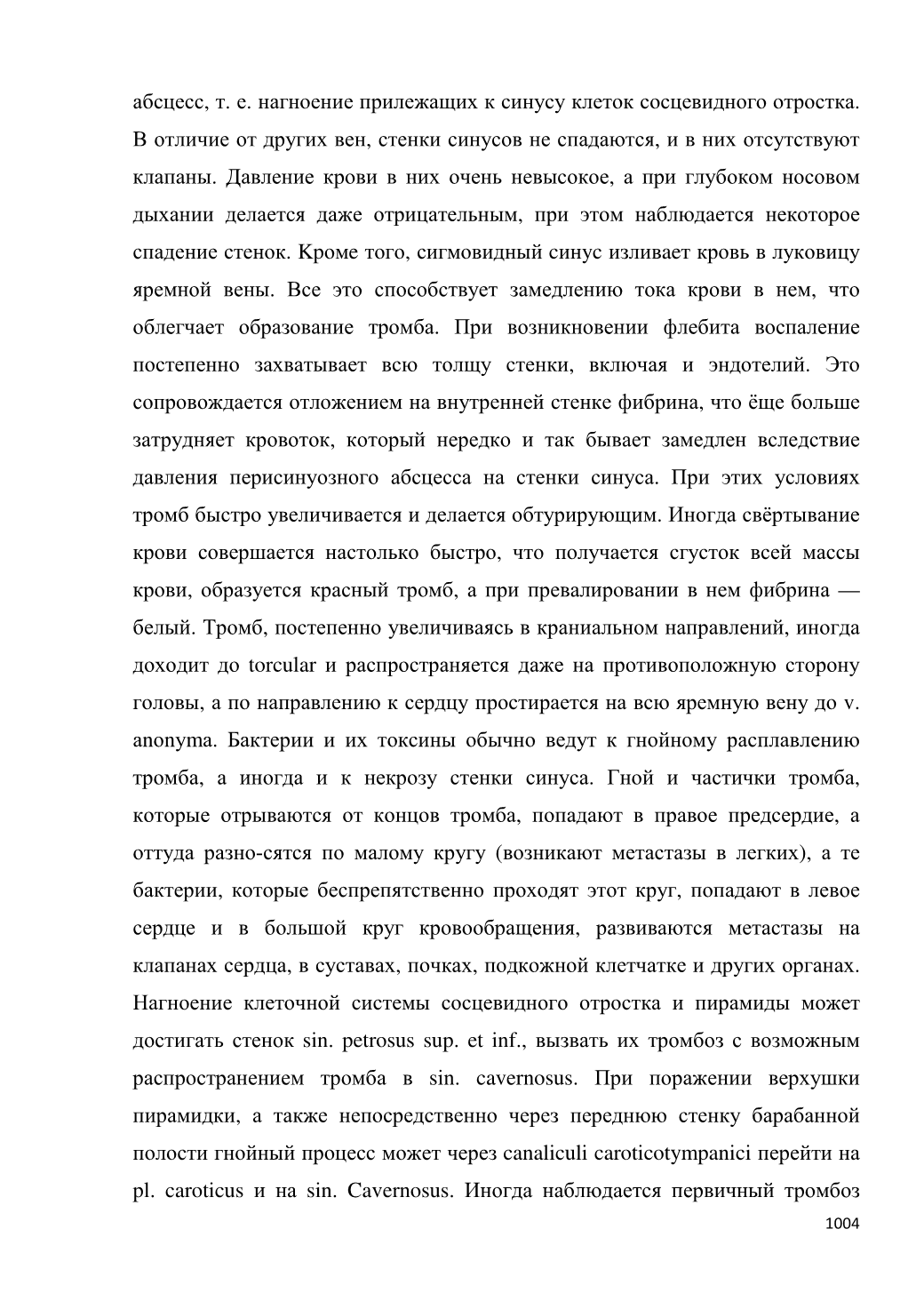 абсцесс, т. е. нагноение прилежащих к синусу клеток сосцевидного отростка. В отличие от других вен, стенки синусов не спадаются, и в них отсутствуют клапаны. Давление крови в них очень невысокое, а при глубоком носовом дыхании делается даже отрицательным, при этом наблюдается некоторое спадение стенок. Кроме того, сигмовидный синус изливает кровь в луковицу яремной вены. Все это способствует замедлению тока крови в нем, что облегчает образование тромба. При возникновении флебита воспаление постепенно захватывает всю толщу стенки, включая и эндотелий. Это сопровождается отложением на внутренней стенке фибрина, что ёще больше затрудняет кровоток, который нередко и так бывает замедлен вследствие давления перисинуозного абсцесса на стенки синуса. При этих условиях тромб быстро увеличивается и делается обтурирующим. Иногда свёртывание крови совершается настолько быстро, что получается сгусток всей массы крови, образуется красный тромб, а при превалировании в нем фибрина — белый. Тромб, постепенно увеличиваясь в краниальном направлений, иногда доходит до torcular и распространяется даже на противоположную сторону головы, а по направлению к сердцу простирается на всю яремную вену до v. anonyma. Бактерии и их токсины обычно ведут к гнойному расплавлению тромба, а иногда и к некрозу стенки синуса. Гной и частички тромба, которые отрываются от концов тромба, попадают в правое предсердие, а оттуда разно-сятся по малому кругу (возникают метастазы в легких), а те бактерии, которые беспрепятственно проходят этот круг, попадают в левое сердце и в большой круг кровообращения, развиваются метастазы на клапанах сердца, в суставах, почках, подкожной клетчатке и других органах. Нагноение клеточной системы сосцевидного отростка и пирамиды может достигать стенок sin. petrosus sup. et inf., вызвать их тромбоз с возможным распространением тромба в sin. cavernosus. При поражении верхушки пирамидки, а также непосредственно через переднюю стенку барабанной полости гнойный процесс может через canaliculi caroticotympanici перейти на pl. caroticus и на sin. Cavernosus. Иногда наблюдается первичный тромбоз

1004